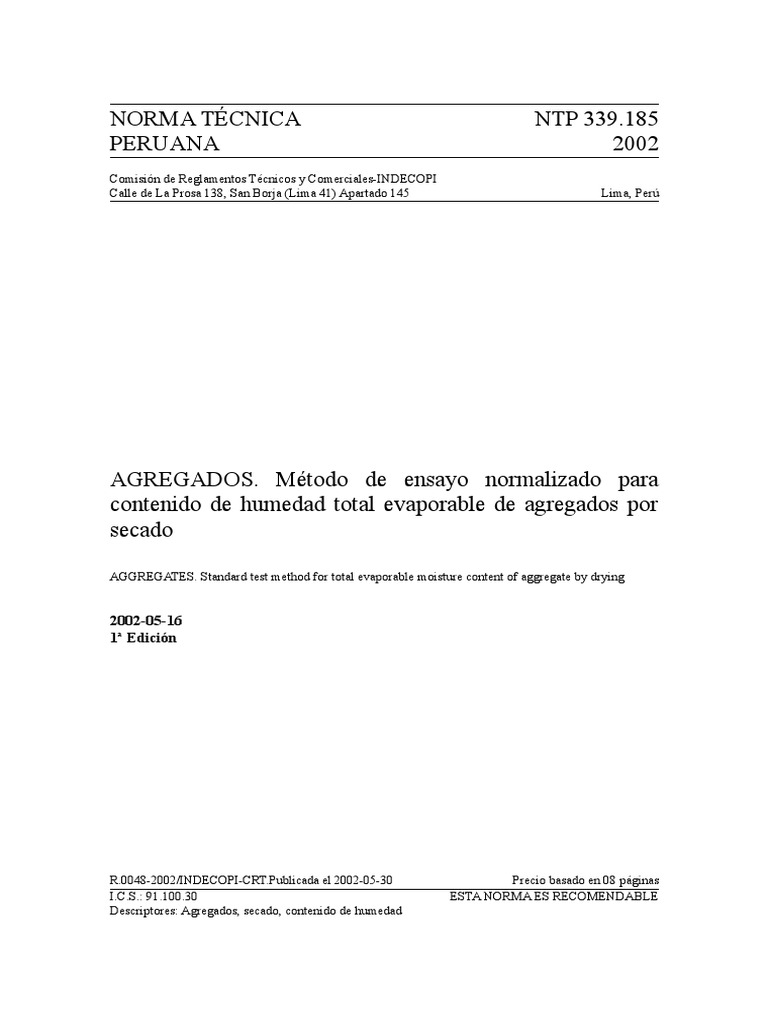 NORMA TÉCNICA PERUANA

NTP 339.185 2002

Comisión de Reglamentos Técnicos y Comerciales-INDECOPI
Calle de La Prosa 138, San Borja (Lima 41) Apartado 145

Lima, Perú

AGREGADOS. Método de ensayo normalizado para contenido de humedad total evaporable de agregados por secado

AGGREGATES. Standard test method for total evaporable moisture content of aggregate by drying

2002-05-16
1ª Edición

R.0048-2002/INDECOPI-CRT.Publicada el 2002-05-30

Precio basado en 08 páginas

I.C.S.: 91.100.30

ESTA NORMA ES RECOMENDABLE

Descriptores: Agregados, secado, contenido de humedad